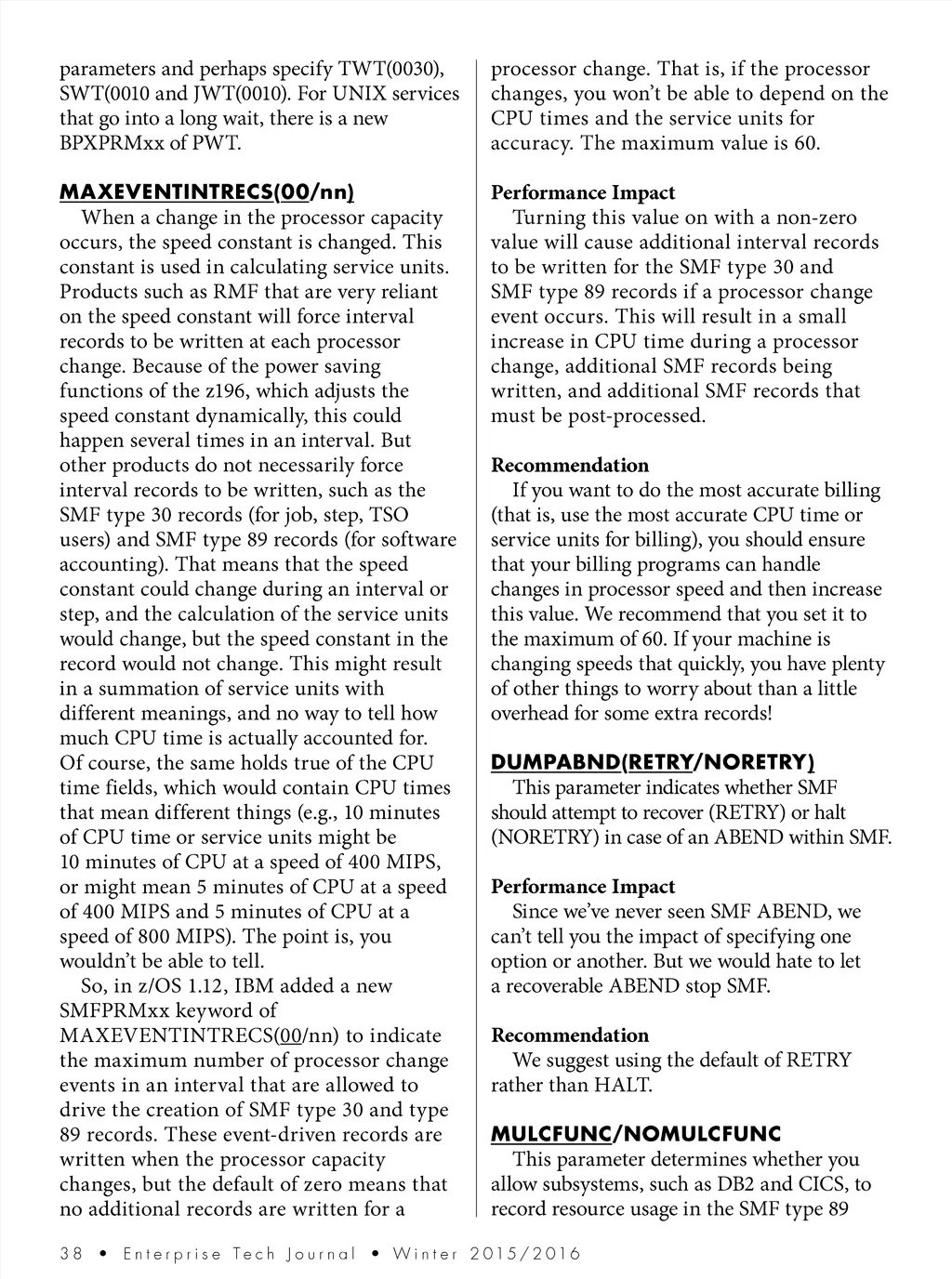 parameters and perhaps specify TWT(0030), SWT(0010 and JWT(0010). For UNIX services that go into a long wait, there is a new BPXPRMxx of PWT.

MAXEVENTINTRECS(00/nn)

When a change in the processor capacity occurs, the speed constant is changed. This constant is used in calculating service units. Products such as RMF that are very reliant on the speed constant will force interval records to be written at each processor change. Because of the power saving functions of the z196, which adjusts the speed constant dynamically, this could happen several times in an interval. But other products do not necessarily force interval records to be written, such as the SMF type 30 records (for job, step, TSO users) and SMF type 89 records (for software accounting). That means that the speed constant could change during an interval or step, and the calculation of the service units would change, but the speed constant in the record would not change. This might result in a summation of service units with different meanings, and no way to tell how much CPU time is actually accounted for. Of course, the same holds true of the CPU time fields, which would contain CPU times that mean different things (e.g., 10 minutes of CPU time or service units might be 10 minutes of CPU at a speed of 400 MIPS, or might mean 5 minutes of CPU at a speed of 400 MIPS and 5 minutes of CPU at a speed of 800 MIPS). The point is, you wouldn't be able to tell.

So, in z/OS 1.12, IBM added a new SMFPRMxx keyword of MAXEVENTINTRECS(00/nn) to indicate the maximum number of processor change events in an interval that are allowed to drive the creation of SMF type 30 and type 89 records. These event-driven records are written when the processor capacity changes, but the default of zero means that no additional records are written for a processor change. That is, if the processor changes, you won't be able to depend on the CPU times and the service units for accuracy. The maximum value is 60.

Performance Impact

Turning this value on with a non-zero value will cause additional interval records to be written for the SMF type 30 and SMF type 89 records if a processor change event occurs. This will result in a small increase in CPU time during a processor change, additional SMF records being written, and additional SMF records that must be post-processed.

Recommendation

If you want to do the most accurate billing (that is, use the most accurate CPU time or service units for billing), you should ensure that your billing programs can handle changes in processor speed and then increase this value. We recommend that you set it to the maximum of 60. If your machine is changing speeds that quickly, you have plenty of other things to worry about than a little overhead for some extra records!

DUMPABND(RETRY/NORETRY)

This parameter indicates whether SMF should attempt to recover (RETRY) or halt (NORETRY) in case of an ABEND within SMF.

Performance Impact

Since we've never seen SMF ABEND, we can't tell you the impact of specifying one option or another. But we would hate to let a recoverable ABEND stop SMF.

Recommendation

We suggest using the default of RETRY rather than HALT.

MULCFUNC/NOMULCFUNC

This parameter determines whether you allow subsystems, such as DB2 and CICS, to record resource usage in the SMF type 89

38 • Enterprise Tech Journal • Winter 2015/2016